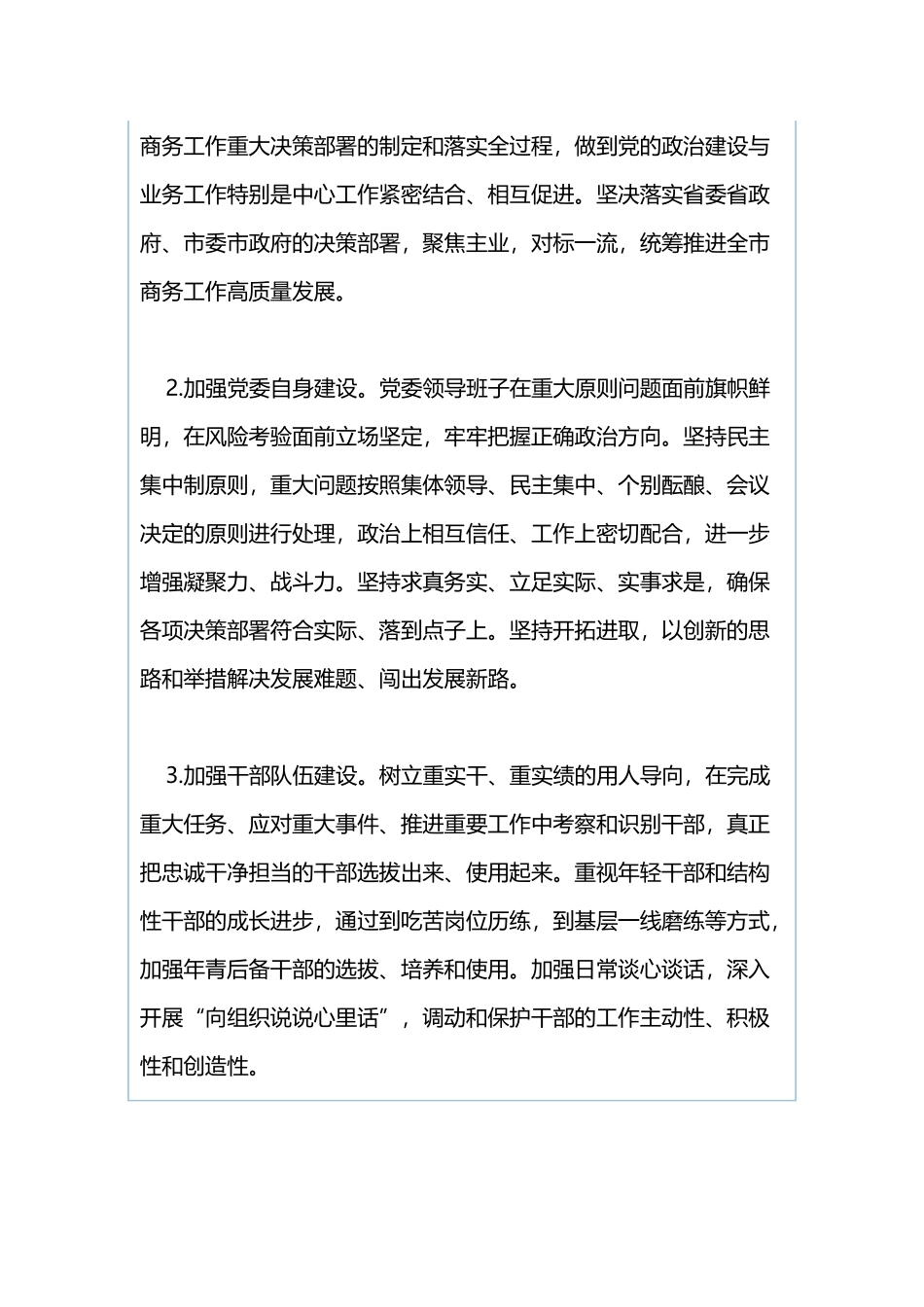 商务工作重大决策部署的制定和落实全过程，做到党的政治建设与业务工作特别是中心工作紧密结合、相互促进。坚决落实省委省政府、市委市政府的决策部署，聚焦主业，对标一流，统筹推进全市商务工作高质量发展。

2.加强党委自身建设。党委领导班子在重大原则问题面前旗帜鲜明，在风险考验面前立场坚定，牢牢把握正确政治方向。坚持民主集中制原则，重大问题按照集体领导、民主集中、个别酝酿、会议决定的原则进行处理，政治上相互信任、工作上密切配合，进一步增强凝聚力、战斗力。坚持求真务实、立足实际、实事求是，确保各项决策部署符合实际、落到点子上。坚持开拓进取，以创新的思路和举措解决发展难题、闯出发展新路。

3.加强干部队伍建设。树立重实干、重实绩的用人导向，在完成重大任务、应对重大事件、推进重要工作中考察和识别干部，真正把忠诚干净担当的干部选拔出来、使用起来。重视年轻干部和结构性干部的成长进步，通过到吃苦岗位历练，到基层一线磨练等方式，加强年青后备干部的选拔、培养和使用。加强日常谈心谈话，深入开展“向组织说说心里话”，调动和保护干部的工作主动性、积极性和创造性。